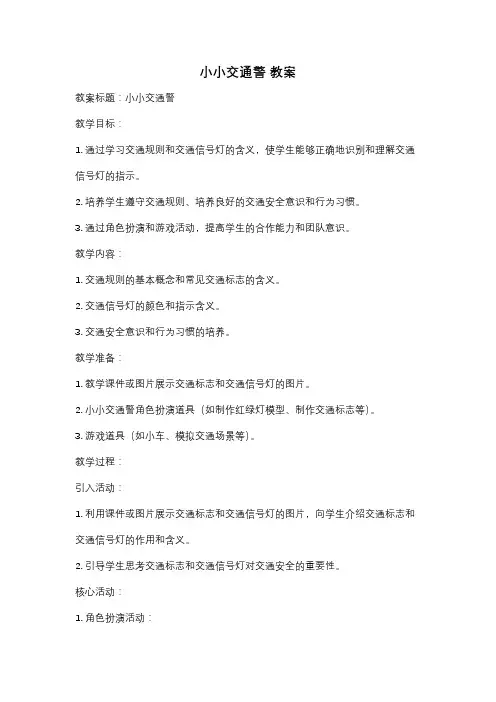 小小交通警 教案

教案标题：小小交通警

教学目标：

1. 通过学习交通规则和交通信号灯的含义，使学生能够正确地识别和理解交通信号灯的指示。

2. 培养学生遵守交通规则、培养良好的交通安全意识和行为习惯。

3. 通过角色扮演和游戏活动，提高学生的合作能力和团队意识。

教学内容：

1. 交通规则的基本概念和常见交通标志的含义。

2. 交通信号灯的颜色和指示含义。

3. 交通安全意识和行为习惯的培养。

教学准备：

1. 教学课件或图片展示交通标志和交通信号灯的图片。

2. 小小交通警角色扮演道具（如制作红绿灯模型、制作交通标志等）。

3. 游戏道具（如小车、模拟交通场景等）。

教学过程：

引入活动：

1. 利用课件或图片展示交通标志和交通信号灯的图片，向学生介绍交通标志和交通信号灯的作用和含义。

2. 引导学生思考交通标志和交通信号灯对交通安全的重要性。

核心活动：

1. 角色扮演活动：